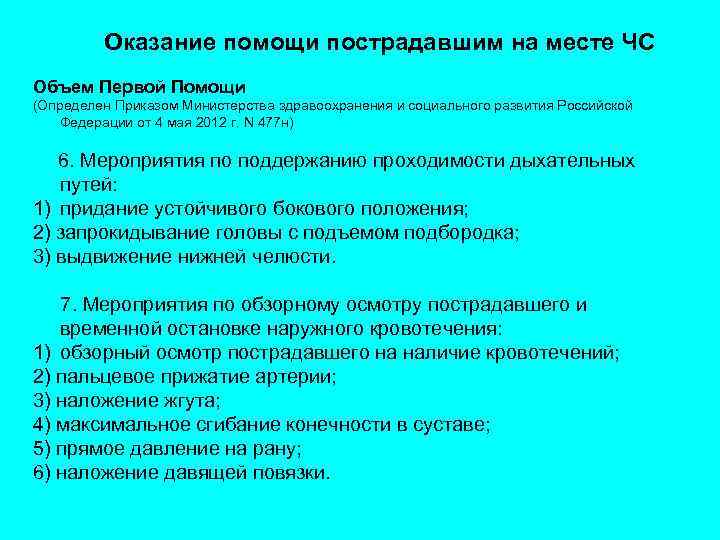 Оказание помощи пострадавшим на месте ЧС

Объем Первой Помощи
(Определен Приказом Министерства здравоохранения и социального развития Российской Федерации от 4 мая 2012 г. N 477н)

6. Мероприятия по поддержанию проходимости дыхательных путей:
1) придание устойчивого бокового положения;
2) запрокидывание головы с подъемом подбородка;
3) выдвижение нижней челюсти.

7. Мероприятия по обзорному осмотру пострадавшего и временной остановке наружного кровотечения:
1) обзорный осмотр пострадавшего на наличие кровотечений;
2) пальцевое прижатие артерии;
3) наложение жгута;
4) максимальное сгибание конечности в суставе;
5) прямое давление на рану;
6) наложение давящей повязки.